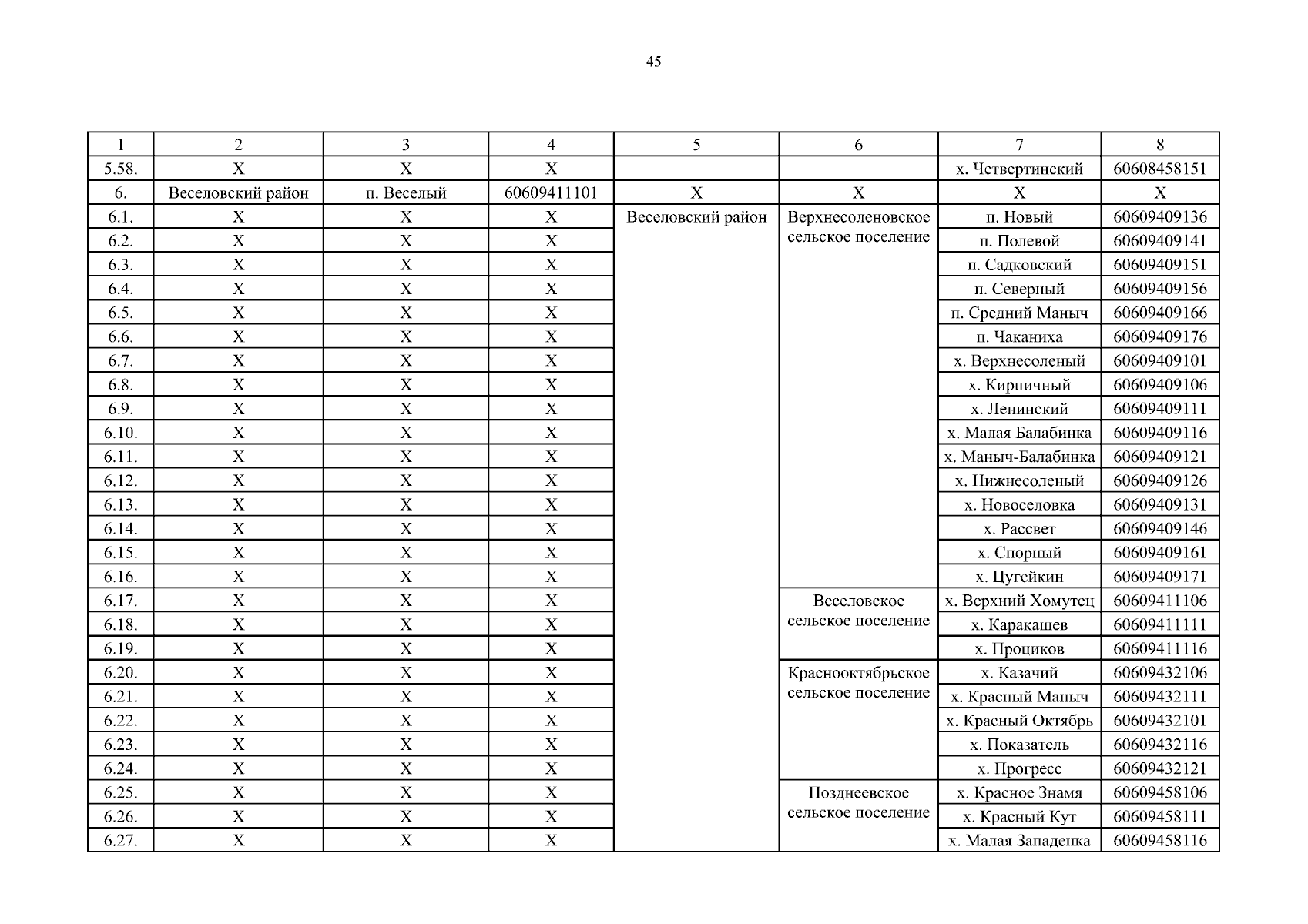 45

| 1 | 2 | 3 | 4 | 5 | 6 | 7 | 8 |
|---|---|---|---|---|---|---|---|
| 5.58. | Х | Х | Х | | | х. Четвертинский | 60608458151 |
| 6. | Веселовский район | п. Веселый | 60609411101 | Х | Х | Х | Х |
| 6.1. | Х | Х | Х | Веселовский район | Верхнесоленовское сельское поселение | п. Новый | 60609409136 |
| 6.2. | Х | Х | Х | | | п. Полевой | 60609409141 |
| 6.3. | Х | Х | Х | | | п. Садковский | 60609409151 |
| 6.4. | Х | Х | Х | | | п. Северный | 60609409156 |
| 6.5. | Х | Х | Х | | | п. Средний Маныч | 60609409166 |
| 6.6. | Х | Х | Х | | | п. Чаканиха | 60609409176 |
| 6.7. | Х | Х | Х | | | х. Верхнесоленый | 60609409101 |
| 6.8. | Х | Х | Х | | | х. Кирпичный | 60609409106 |
| 6.9. | Х | Х | Х | | | х. Ленинский | 60609409111 |
| 6.10. | Х | Х | Х | | | х. Малая Балабинка | 60609409116 |
| 6.11. | Х | Х | Х | | | х. Маныч-Балабинка | 60609409121 |
| 6.12. | Х | Х | Х | | | х. Нижнесоленый | 60609409126 |
| 6.13. | Х | Х | Х | | | х. Новоселовка | 60609409131 |
| 6.14. | Х | Х | Х | | | х. Рассвет | 60609409146 |
| 6.15. | Х | Х | Х | | | х. Спорный | 60609409161 |
| 6.16. | Х | Х | Х | | | х. Цугейкин | 60609409171 |
| 6.17. | Х | Х | Х | | Веселовское сельское поселение | х. Верхний Хомутец | 60609411106 |
| 6.18. | Х | Х | Х | | | х. Каракашев | 60609411111 |
| 6.19. | Х | Х | Х | | | х. Проциков | 60609411116 |
| 6.20. | Х | Х | Х | | Краснооктябрьское сельское поселение | х. Казачий | 60609432106 |
| 6.21. | Х | Х | Х | | | х. Красный Маныч | 60609432111 |
| 6.22. | Х | Х | Х | | | х. Красный Октябрь | 60609432101 |
| 6.23. | Х | Х | Х | | | х. Показатель | 60609432116 |
| 6.24. | Х | Х | Х | | | х. Прогресс | 60609432121 |
| 6.25. | Х | Х | Х | | Позднеевское сельское поселение | х. Красное Знамя | 60609458106 |
| 6.26. | Х | Х | Х | | | х. Красный Кут | 60609458111 |
| 6.27. | Х | Х | Х | | | х. Малая Западенка | 60609458116 |